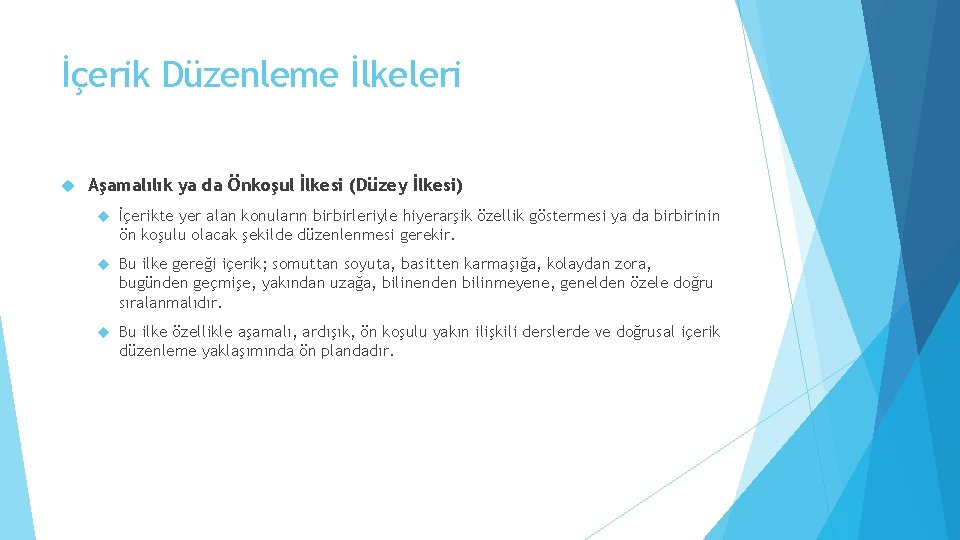 İçerik Düzenleme İlkeleri

Aşamalılık ya da Önkoşul İlkesi (Düzey İlkesi)

İçerikte yer alan konuların birbirleriyle hiyerarşik özellik göstermesi ya da birbirinin ön koşulu olacak şekilde düzenlenmesi gerekir.

Bu ilke gereği içerik; somuttan soyuta, basitten karmaşığa, kolaydan zora, bugünden geçmişe, yakından uzağa, bilinenden bilinmeyene, genelden özele doğru sıralanmalıdır.

Bu ilke özellikle aşamalı, ardışık, ön koşulu yakın ilişkili derslerde ve doğrusal içerik düzenleme yaklaşımında ön plandadır.